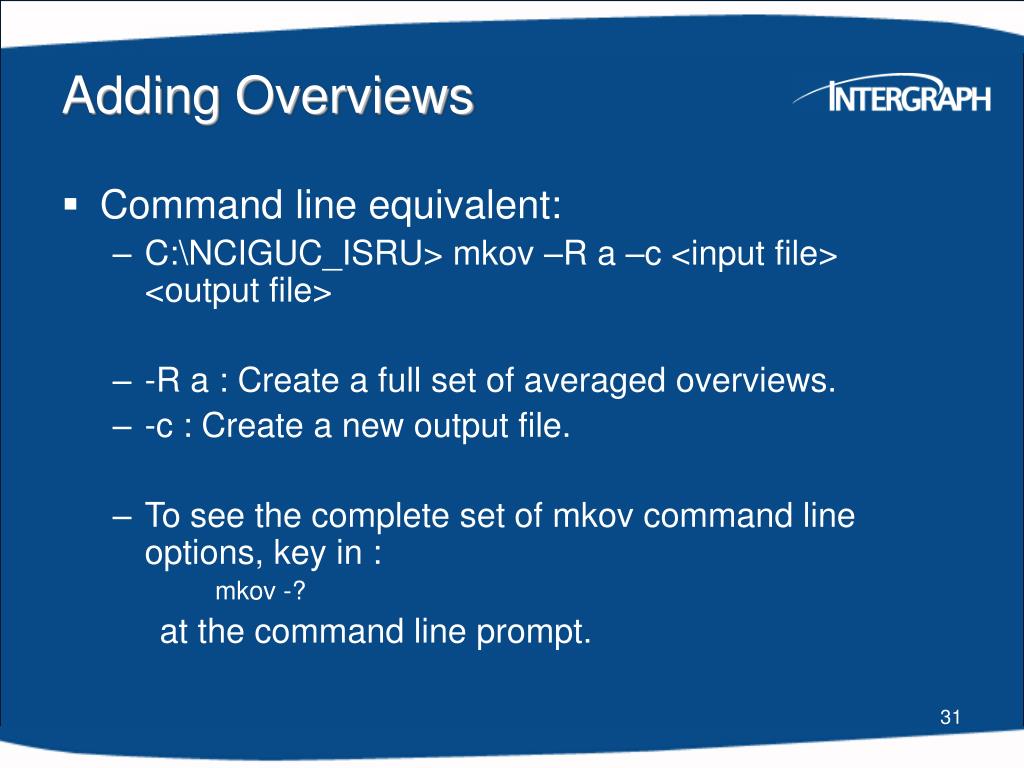 Adding Overviews

INTERGRAPH

▪ Command line equivalent:
– C:\NCIGUC_ISRU> mkov –R a –c <input file> <output file>

– -R a : Create a full set of averaged overviews.
– -c : Create a new output file.

– To see the complete set of mkov command line options, key in :
mkov -?
at the command line prompt.

31